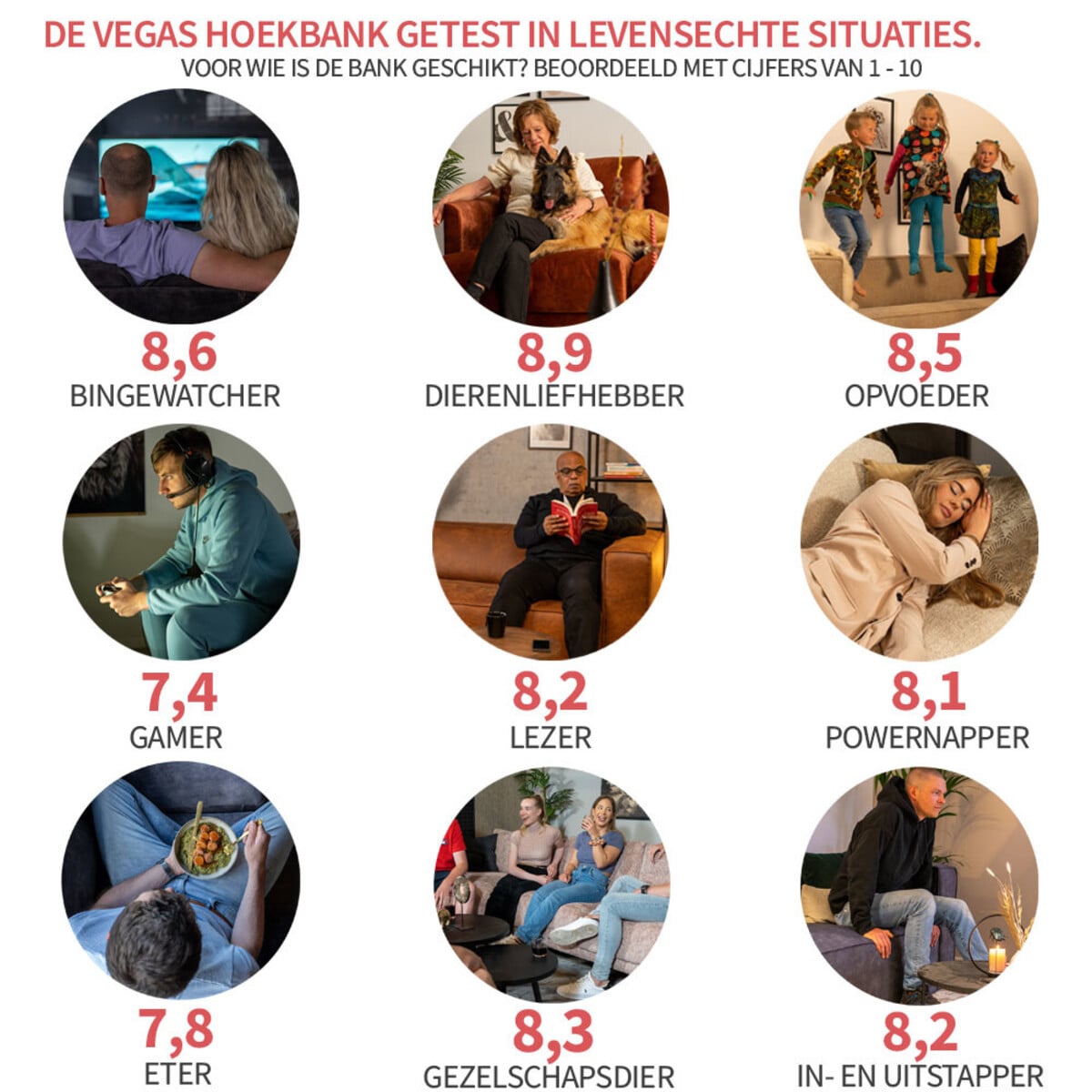 DE VEGAS HOEKBANK GETEST IN LEVENSECHTE SITUATIES.
VOOR WIE IS DE BANK GESCHIKT? BEOORDEELD MET CIJFERS VAN 1 - 10

8,6
BINGEWATCHER

8,9
DIERENLIEFHEBBER

8,5
OPVOEDER

7,4
GAMER

8,2
LEZER

8,1
POWERNAPPER

7,8
ETER

8,3
GEZELSCHAPSDIER

8,2
IN- EN UITSTAPPER